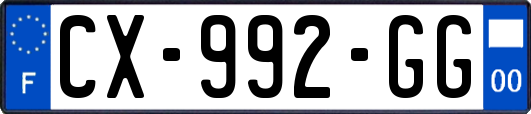 F
CX-992-GG
00